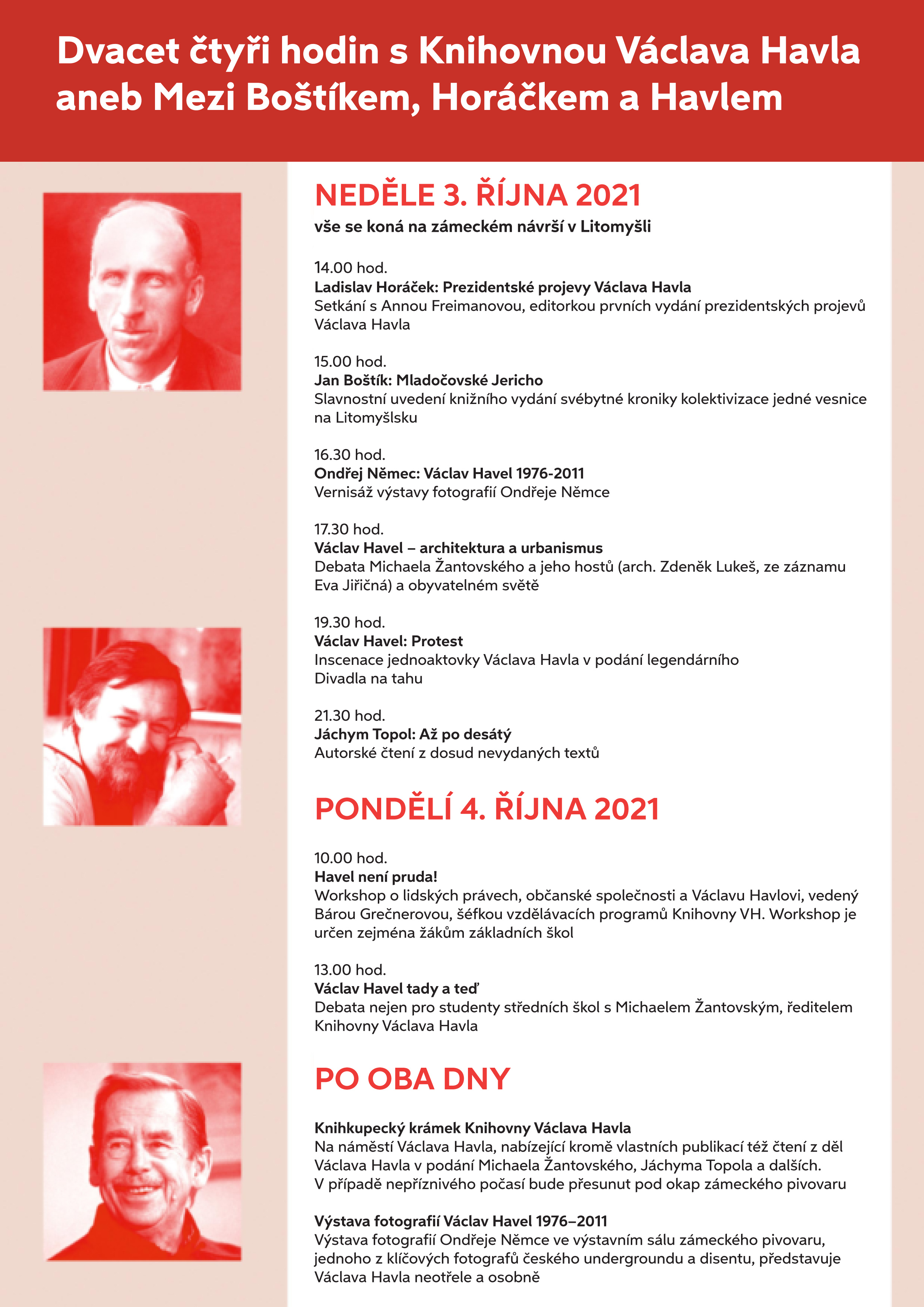 Dvacet čtyři hodin s Knihovnou Václava Havla aneb Mezi Boštíkem, Horáčkem a Havlem

NEDĚLE 3. ŘÍJNA 2021
vše se koná na zámeckém návrší v Litomyšli

14.00 hod.
Ladislav Horáček: Prezidentské projevy Václava Havla
Setkání s Annou Freimanovou, editorkou prvních vydání prezidentských projevů Václava Havla

15.00 hod.
Jan Boštík: Mladočovské Jericho
Slavnostní uvedení knižního vydání svébytné kroniky kolektivizace jedné vesnice na Litomyšlsku

16.30 hod.
Ondřej Němec: Václav Havel 1976-2011
Vernisáž výstavy fotografií Ondřeje Němce

17.30 hod.
Václav Havel – architektura a urbanismus
Debata Michaela Žantovského a jeho hostů (arch. Zdeněk Lukeš, ze záznamu Eva Jiřičná) a obyvatelném světě

19.30 hod.
Václav Havel: Protest
Inscenace jednoaktovky Václava Havla v podání legendárního Divadla na tahu

21.30 hod.
Jáchym Topol: Až po desátý
Autorské čtení z dosud nevydaných textů

PONDĚLÍ 4. ŘÍJNA 2021

10.00 hod.
Havel není pruda!
Workshop o lidských právech, občanské společnosti a Václavu Havlovi, vedený Bárou Grečnerovou, šéfkou vzdělávacích programů Knihovny VH. Workshop je určen zejména žákům základních škol

13.00 hod.
Václav Havel tady a teď
Debata nejen pro studenty středních škol s Michaelem Žantovským, ředitelem Knihovny Václava Havla

PO OBA DNY

Knihkupecký krámek Knihovny Václava Havla
Na náměstí Václava Havla, nabízející kromě vlastních publikací též čtení z děl Václava Havla v podání Michaela Žantovského, Jáchyma Topola a dalších. V případě nepříznivého počasí bude přesunut pod okap zámeckého pivovaru

Výstava fotografií Václav Havel 1976–2011
Výstava fotografií Ondřeje Němce ve výstavním sálu zámeckého pivovaru, jednoho z klíčových fotografů českého undergroundu a disentu, představuje Václava Havla neotřele a osobně